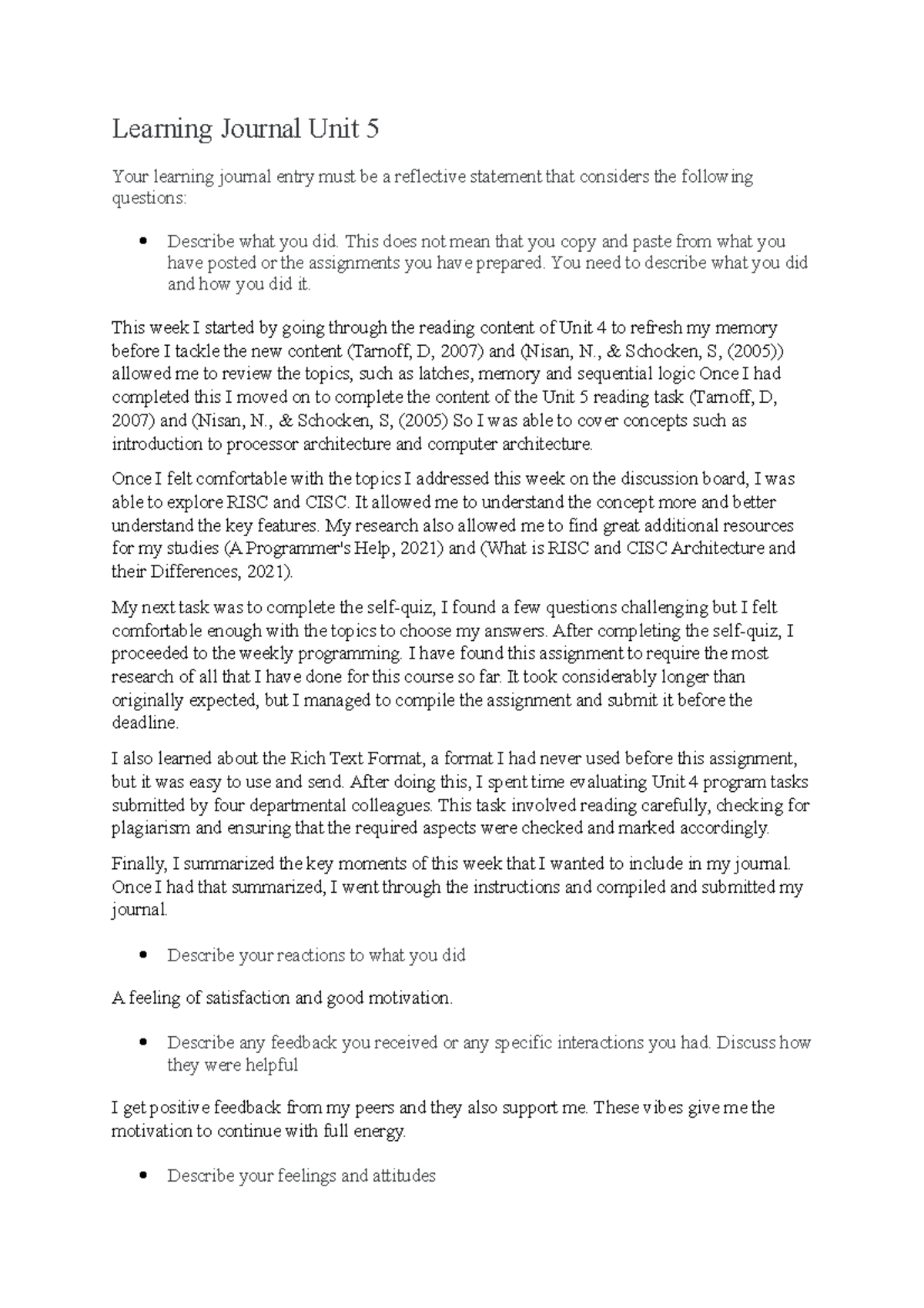 Learning Journal Unit 5

Your learning journal entry must be a reflective statement that considers the following questions:

• Describe what you did. This does not mean that you copy and paste from what you have posted or the assignments you have prepared. You need to describe what you did and how you did it.

This week I started by going through the reading content of Unit 4 to refresh my memory before I tackle the new content (Tarnoff, D, 2007) and (Nisan, N., & Schocken, S, (2005)) allowed me to review the topics, such as latches, memory and sequential logic Once I had completed this I moved on to complete the content of the Unit 5 reading task (Tarnoff, D, 2007) and (Nisan, N., & Schocken, S, (2005) So I was able to cover concepts such as introduction to processor architecture and computer architecture.

Once I felt comfortable with the topics I addressed this week on the discussion board, I was able to explore RISC and CISC. It allowed me to understand the concept more and better understand the key features. My research also allowed me to find great additional resources for my studies (A Programmer's Help, 2021) and (What is RISC and CISC Architecture and their Differences, 2021).

My next task was to complete the self-quiz, I found a few questions challenging but I felt comfortable enough with the topics to choose my answers. After completing the self-quiz, I proceeded to the weekly programming. I have found this assignment to require the most research of all that I have done for this course so far. It took considerably longer than originally expected, but I managed to compile the assignment and submit it before the deadline.

I also learned about the Rich Text Format, a format I had never used before this assignment, but it was easy to use and send. After doing this, I spent time evaluating Unit 4 program tasks submitted by four departmental colleagues. This task involved reading carefully, checking for plagiarism and ensuring that the required aspects were checked and marked accordingly.

Finally, I summarized the key moments of this week that I wanted to include in my journal. Once I had that summarized, I went through the instructions and compiled and submitted my journal.

• Describe your reactions to what you did

A feeling of satisfaction and good motivation.

• Describe any feedback you received or any specific interactions you had. Discuss how they were helpful

I get positive feedback from my peers and they also support me. These vibes give me the motivation to continue with full energy.

• Describe your feelings and attitudes